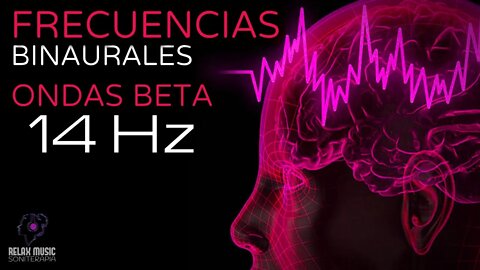 FRECUENCIAS
BINAURALES
ONDAS BETA
14 Hz

RELAX MUSIC
SONITERAPIA